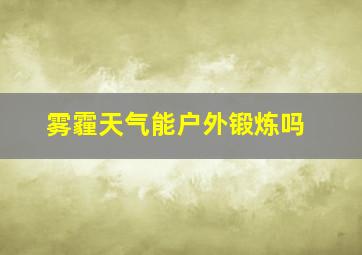 雾霾天气能户外锻炼吗